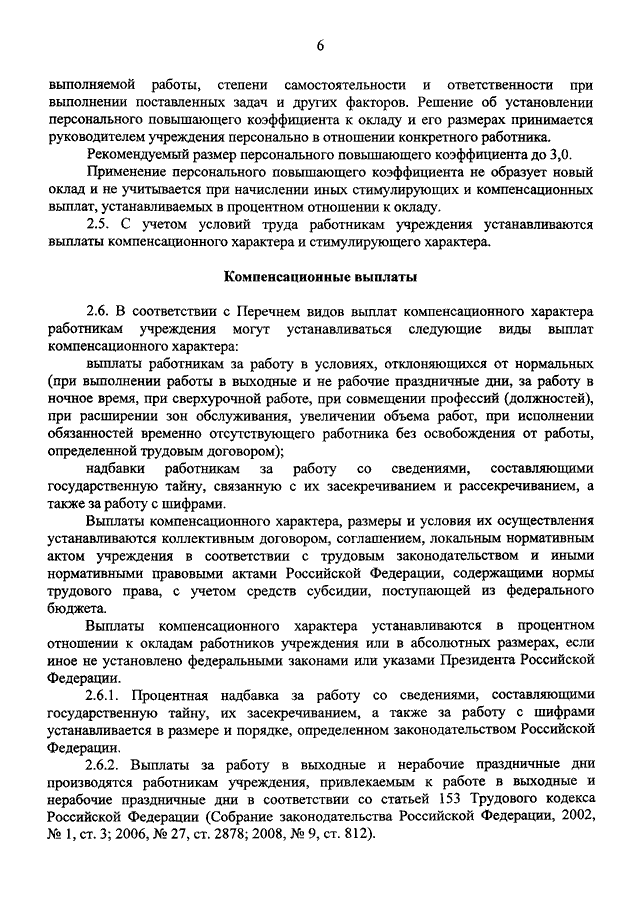 6

выполняемой работы, степени самостоятельности и ответственности при выполнении поставленных задач и других факторов. Решение об установлении персонального повышающего коэффициента к окладу и его размерах принимается руководителем учреждения персонально в отношении конкретного работника.

Рекомендуемый размер персонального повышающего коэффициента до 3,0.

Применение персонального повышающего коэффициента не образует новый оклад и не учитывается при начислении иных стимулирующих и компенсационных выплат, устанавливаемых в процентном отношении к окладу.

2.5. С учетом условий труда работникам учреждения устанавливаются выплаты компенсационного характера и стимулирующего характера.

Компенсационные выплаты

2.6. В соответствии с Перечнем видов выплат компенсационного характера работникам учреждения могут устанавливаться следующие виды выплат компенсационного характера:

выплаты работникам за работу в условиях, отклоняющихся от нормальных (при выполнении работы в выходные и не рабочие праздничные дни, за работу в ночное время, при сверхурочной работе, при совмещении профессий (должностей), при расширении зон обслуживания, увеличении объема работ, при исполнении обязанностей временно отсутствующего работника без освобождения от работы, определенной трудовым договором);

надбавки работникам за работу со сведениями, составляющими государственную тайну, связанную с их засекречиванием и рассекречиванием, а также за работу с шифрами.

Выплаты компенсационного характера, размеры и условия их осуществления устанавливаются коллективным договором, соглашением, локальным нормативным актом учреждения в соответствии с трудовым законодательством и иными нормативными правовыми актами Российской Федерации, содержащими нормы трудового права, с учетом средств субсидии, поступающей из федерального бюджета.

Выплаты компенсационного характера устанавливаются в процентном отношении к окладам работников учреждения или в абсолютных размерах, если иное не установлено федеральными законами или указами Президента Российской Федерации.

2.6.1. Процентная надбавка за работу со сведениями, составляющими государственную тайну, их засекречиванием, а также за работу с шифрами устанавливается в размере и порядке, определенном законодательством Российской Федерации.

2.6.2. Выплаты за работу в выходные и нерабочие праздничные дни производятся работникам учреждения, привлекаемым к работе в выходные и нерабочие праздничные дни в соответствии со статьей 153 Трудового кодекса Российской Федерации (Собрание законодательства Российской Федерации, 2002, № 1, ст. 3; 2006, № 27, ст. 2878; 2008, № 9, ст. 812).